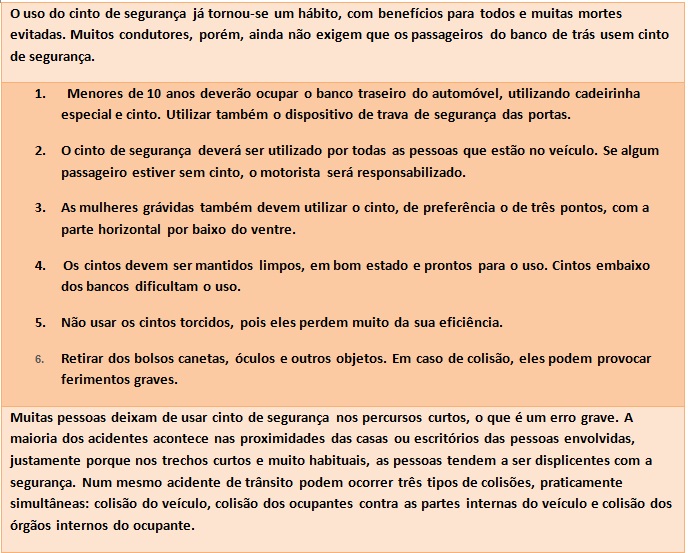 O uso do cinto de segurança já tornou-se um hábito, com benefícios para todos e muitas mortes evitadas. Muitos condutores, porém, ainda não exigem que os passageiros do banco de trás usem cinto de segurança.

1. Menores de 10 anos deverão ocupar o banco traseiro do automóvel, utilizando cadeirinha especial e cinto. Utilizar também o dispositivo de trava de segurança das portas.

2. O cinto de segurança deverá ser utilizado por todas as pessoas que estão no veículo. Se algum passageiro estiver sem cinto, o motorista será responsabilizado.

3. As mulheres grávidas também devem utilizar o cinto, de preferência o de três pontos, com a parte horizontal por baixo do ventre.

4. Os cintos devem ser mantidos limpos, em bom estado e prontos para o uso. Cintos embaixo dos bancos dificultam o uso.

5. Não usar os cintos torcidos, pois eles perdem muito da sua eficiência.

6. Retirar dos bolsos canetas, óculos e outros objetos. Em caso de colisão, eles podem provocar ferimentos graves.

Muitas pessoas deixam de usar cinto de segurança nos percursos curtos, o que é um erro grave. A maioria dos acidentes acontece nas proximidades das casas ou escritórios das pessoas envolvidas, justamente porque nos trechos curtos e muito habituais, as pessoas tendem a ser displicentes com a segurança. Num mesmo acidente de trânsito podem ocorrer três tipos de colisões, praticamente simultâneas: colisão do veículo, colisão dos ocupantes contra as partes internas do veículo e colisão dos órgãos internos do ocupante.